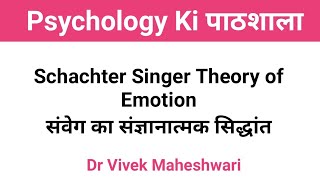 Psychology Ki पाठशाला

Schachter Singer Theory of Emotion
संवेग का संज्ञानात्मक सिद्धांत

Dr Vivek Maheshwari